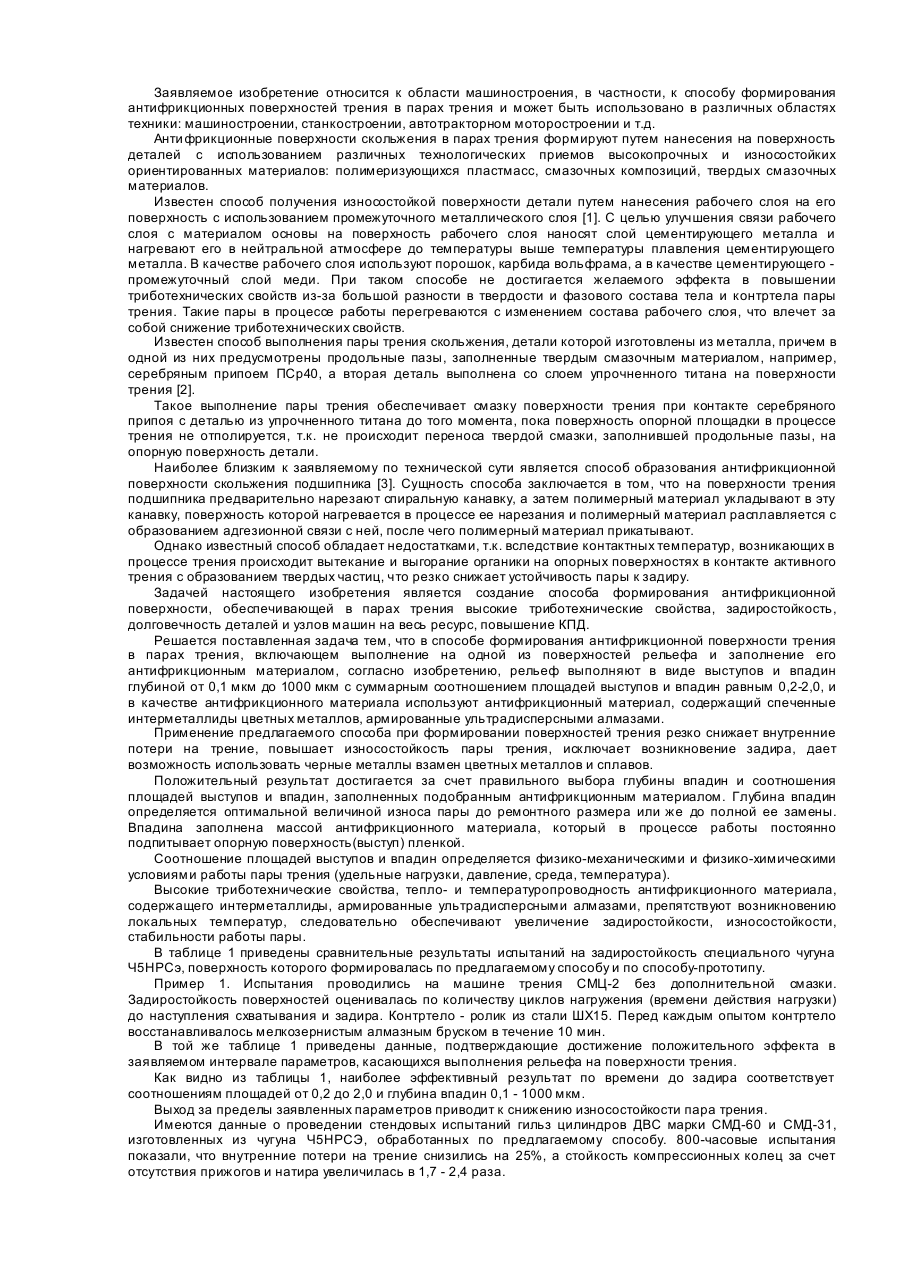 Заявляемое изобретение относится к области машиностроения, в частности, к способу формирования антифрикционных поверхностей трения в парах трения и может быть использовано в различных областях техники: машиностроении, станкостроении, автотракторном моторостроении и т.д.

Антифрикционные поверхности скольжения в парах трения формируют путем нанесения на поверхность деталей с использованием различных технологических приемов высокопрочных и износостойких ориентированных материалов: полимеризующихся пластмасс, смазочных композиций, твердых смазочных материалов.

Известен способ получения износостойкой поверхности детали путем нанесения рабочего слоя на его поверхность с использованием промежуточного металлического слоя [1]. С целью улучшения связи рабочего слоя с материалом основы на поверхность рабочего слоя наносят слой цементирующего металла и нагревают его в нейтральной атмосфере до температуры выше температуры плавления цементирующего металла. В качестве рабочего слоя используют порошок, карбида вольфрама, а в качестве цементирующего - промежуточный слой меди. При таком способе не достигается желаемого эффекта в повышении триботехнических свойств из-за большой разности в твердости и фазового состава тела и контртела пары трения. Такие пары в процессе работы перегреваются с изменением состава рабочего слоя, что влечет за собой снижение триботехнических свойств.

Известен способ выполнения пары трения скольжения, детали которой изготовлены из металла, причем в одной из них предусмотрены продольные пазы, заполненные твердым смазочным материалом, например, серебряным припоем ПСр40, а вторая деталь выполнена со слоем упрочненного титана на поверхности трения [2].

Такое выполнение пары трения обеспечивает смазку поверхности трения при контакте серебряного припоя с деталью из упрочненного титана до того момента, пока поверхность опорной площадки в процессе трения не отполируется, т.к. не происходит переноса твердой смазки, заполнившей продольные пазы, на опорную поверхность детали.

Наиболее близким к заявляемому по технической сути является способ образования антифрикционной поверхности скольжения подшипника [3]. Сущность способа заключается в том, что на поверхности трения подшипника предварительно нарезают спиральную канавку, а затем полимерный материал укладывают в эту канавку, поверхность которой нагревается в процессе ее нарезания и полимерный материал расплавляется с образованием адгезионной связи с ней, после чего полимерный материал прикатывают.

Однако известный способ обладает недостатками, т.к. вследствие контактных температур, возникающих в процессе трения происходит вытекание и выгорание органики на опорных поверхностях в контакте активного трения с образованием твердых частиц, что резко снижает устойчивость пары к задиру.

Задачей настоящего изобретения является создание способа формирования антифрикционной поверхности, обеспечивающей в парах трения высокие триботехнические свойства, задиростойкость, долговечность деталей и узлов машин на весь ресурс, повышение КПД.

Решается поставленная задача тем, что в способе формирования антифрикционной поверхности трения в парах трения, включающем выполнение на одной из поверхностей рельефа и заполнение его антифрикционным материалом, согласно изобретению, рельеф выполняют в виде выступов и впадин глубиной от 0,1 мкм до 1000 мкм с суммарным соотношением площадей выступов и впадин равным 0,2-2,0, и в качестве антифрикционного материала используют антифрикционный материал, содержащий спеченные интерметаллиды цветных металлов, армированные ультрадисперсными алмазами.

Применение предлагаемого способа при формировании поверхностей трения резко снижает внутренние потери на трение, повышает износостойкость пары трения, исключает возникновение задира, дает возможность использовать черные металлы взамен цветных металлов и сплавов.

Положительный результат достигается за счет правильного выбора глубины впадин и соотношения площадей выступов и впадин, заполненных подобранным антифрикционным материалом. Глубина впадин определяется оптимальной величиной износа пары до ремонтного размера или же до полной ее замены. Впадина заполнена массой антифрикционного материала, который в процессе работы постоянно подпитывает опорную поверхность(выступ) пленкой.

Соотношение площадей выступов и впадин определяется физико-механическими и физико-химическими условиями работы пары трения (удельные нагрузки, давление, среда, температура).

Высокие триботехнические свойства, тепло- и температуропроводность антифрикционного материала, содержащего интерметаллиды, армированные ультрадисперсными алмазами, препятствуют возникновению локальных температур, следовательно обеспечивают увеличение задиростойкости, износостойкости, стабильности работы пары.

В таблице 1 приведены сравнительные результаты испытаний на задиростойкость специального чугуна Ч5НРСэ, поверхность которого формировалась по предлагаемому способу и по способу-прототипу.

Пример 1. Испытания проводились на машине трения СМЦ-2 без дополнительной смазки. Задиростойкость поверхностей оценивалась по количеству циклов нагружения (времени действия нагрузки) до наступления схватывания и задира. Контртело - ролик из стали ШХ15. Перед каждым опытом контртело восстанавливалось мелкозернистым алмазным бруском в течение 10 мин.

В той же таблице 1 приведены данные, подтверждающие достижение положительного эффекта в заявляемом интервале параметров, касающихся выполнения рельефа на поверхности трения.

Как видно из таблицы 1, наиболее эффективный результат по времени до задира соответствует соотношениям площадей от 0,2 до 2,0 и глубина впадин 0,1 - 1000 мкм.

Выход за пределы заявленных параметров приводит к снижению износостойкости пара трения.

Имеются данные о проведении стендовых испытаний гильз цилиндров ДВС марки СМД-60 и СМД-31, изготовленных из чугуна Ч5НРСЭ, обработанных по предлагаемому способу. 800-часовые испытания показали, что внутренние потери на трение снизились на 25%, а стойкость компрессионных колец за счет отсутствия прижогов и натира увеличилась в 1,7 - 2,4 раза.